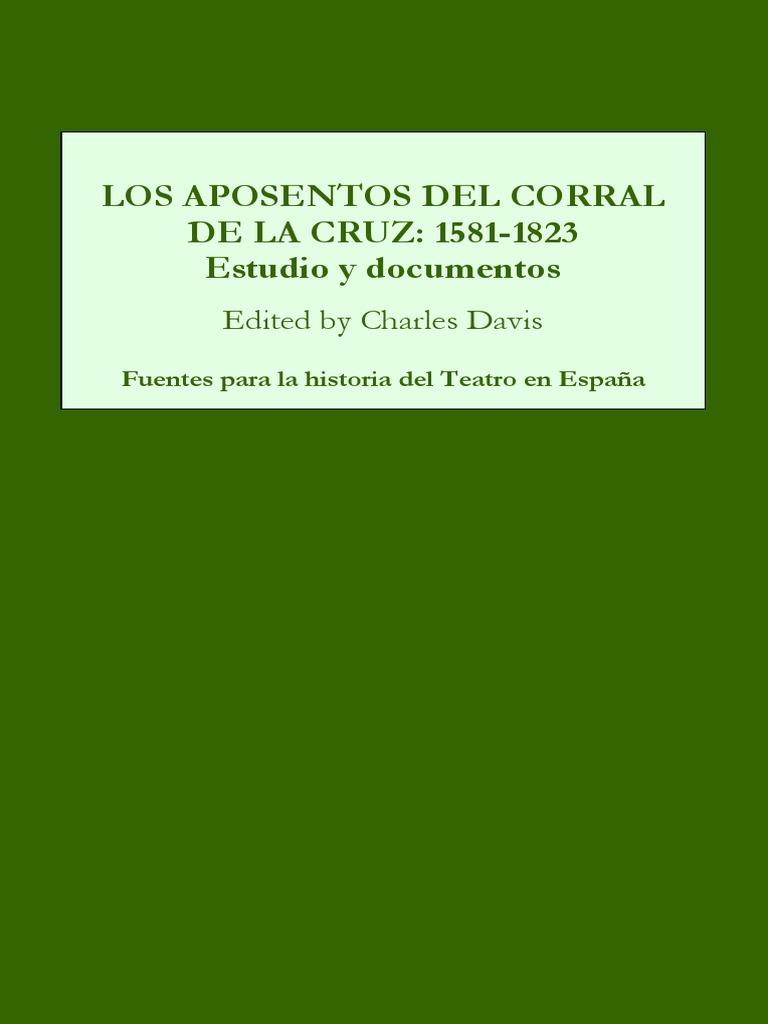 LOS APOSENTOS DEL CORRAL DE LA CRUZ: 1581-1823
Estudio y documentos

Edited by Charles Davis

Fuentes para la historia del Teatro en España